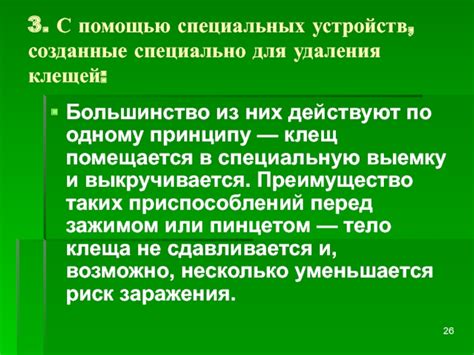 3. С помощью специальных устройств, созданные специально для удаления клещей:

Большинство из них действуют по одному принципу — клещ помещается в специальную выемку и выкручивается. Преимущество таких приспособлений перед зажимом или пинцетом — тело клеща не сдавливается и, возможно, несколько уменьшается риск заражения.

26